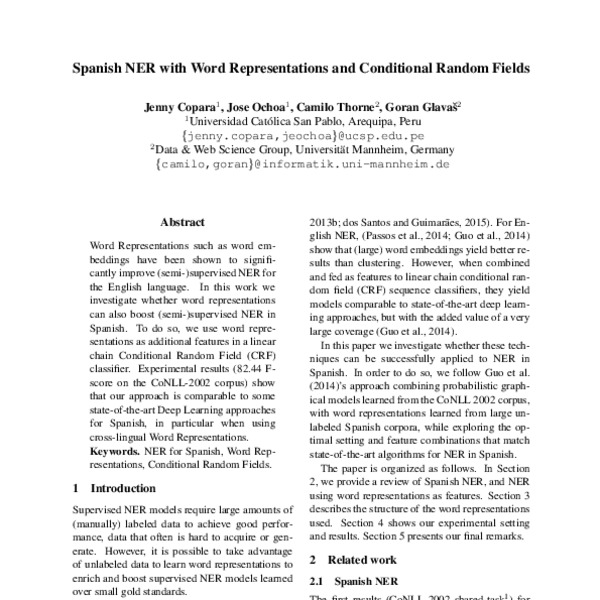 Spanish NER with Word Representations and Conditional Random Fields

Jenny Copara$^1$, Jose Ochoa$^1$, Camilo Thorne$^2$, Goran Glavaš$^2$
$^1$Universidad Católica San Pablo, Arequipa, Peru
{jenny.copara,jeochoa}@ucsp.edu.pe
$^2$Data & Web Science Group, Universität Mannheim, Germany
{camilo,goran}@informatik.uni-mannheim.de

Abstract

Word Representations such as word embeddings have been shown to significantly improve (semi-)supervised NER for the English language. In this work we investigate whether word representations can also boost (semi-)supervised NER in Spanish. To do so, we use word representations as additional features in a linear chain Conditional Random Field (CRF) classifier. Experimental results (82.44 F-score on the CoNLL-2002 corpus) show that our approach is comparable to some state-of-the-art Deep Learning approaches for Spanish, in particular when using cross-lingual Word Representations.

Keywords. NER for Spanish, Word Representations, Conditional Random Fields.

1 Introduction

Supervised NER models require large amounts of (manually) labeled data to achieve good performance, data that often is hard to acquire or generate. However, it is possible to take advantage of unlabeled data to learn word representations to enrich and boost supervised NER models learned over small gold standards.

2013b; dos Santos and Guimarães, 2015). For English NER, (Passos et al., 2014; Guo et al., 2014) show that (large) word embeddings yield better results than clustering. However, when combined and fed as features to linear chain conditional random field (CRF) sequence classifiers, they yield models comparable to state-of-the-art deep learning approaches, but with the added value of a very large coverage (Guo et al., 2014).

In this paper we investigate whether these techniques can be successfully applied to NER in Spanish. In order to do so, we follow Guo et al. (2014)'s approach combining probabilistic graphical models learned from the CoNLL 2002 corpus, with word representations learned from large unlabeled Spanish corpora, while exploring the optimal setting and feature combinations that match state-of-the-art algorithms for NER in Spanish.

The paper is organized as follows. In Section 2, we provide a review of Spanish NER, and NER using word representations as features. Section 3 describes the structure of the word representations used. Section 4 shows our experimental setting and results. Section 5 presents our final remarks.

2 Related work

2.1 Spanish NER

The first results (CoNLL 2002 shared task$^1$) for